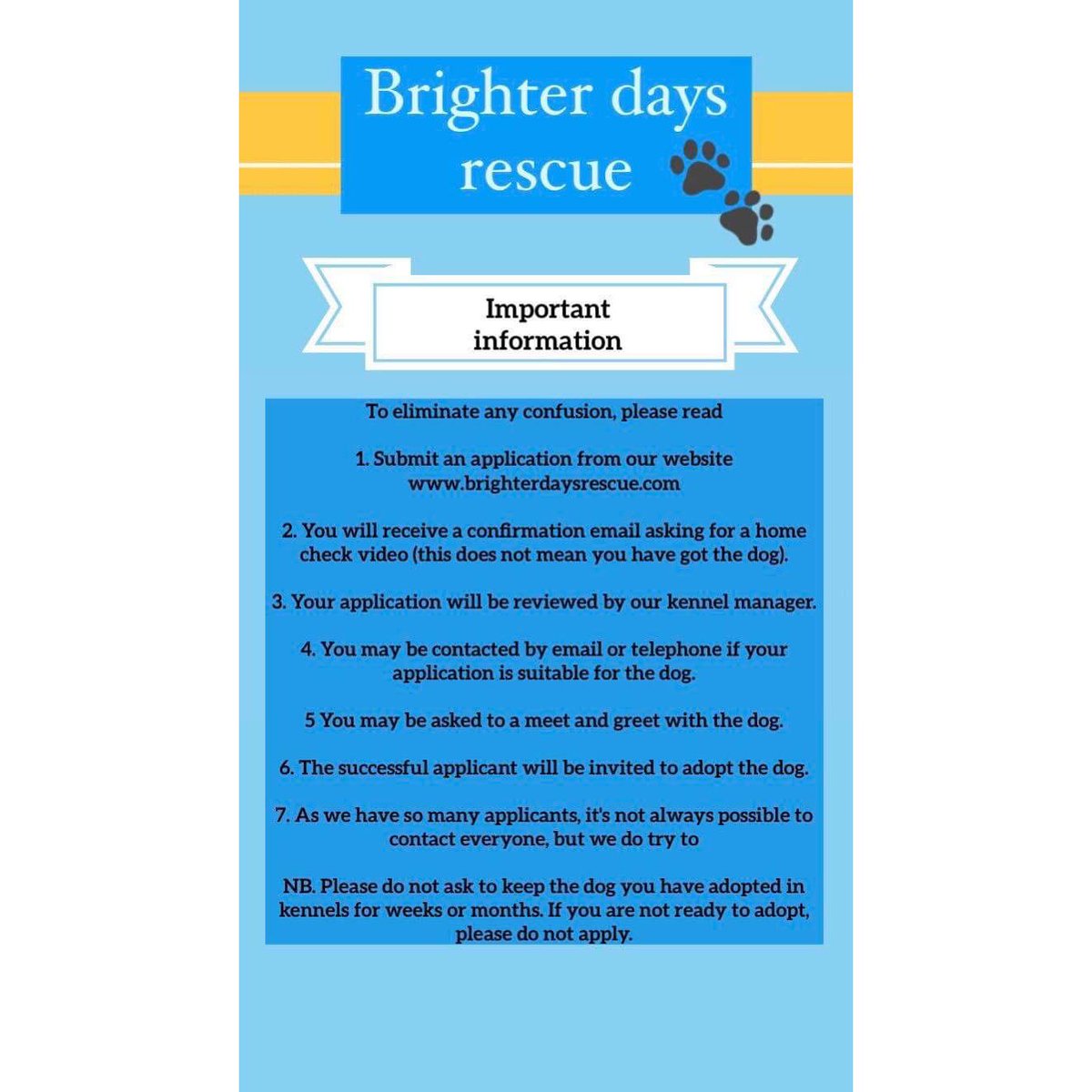 Brighter days rescue

Important information

To eliminate any confusion, please read

1. Submit an application from our website www.brighterdaysrescue.com

2. You will receive a confirmation email asking for a home check video (this does not mean you have got the dog).

3. Your application will be reviewed by our kennel manager.

4. You may be contacted by email or telephone if your application is suitable for the dog.

5 You may be asked to a meet and greet with the dog.

6. The successful applicant will be invited to adopt the dog.

7. As we have so many applicants, it's not always possible to contact everyone, but we do try to

NB. Please do not ask to keep the dog you have adopted in kennels for weeks or months. If you are not ready to adopt, please do not apply.